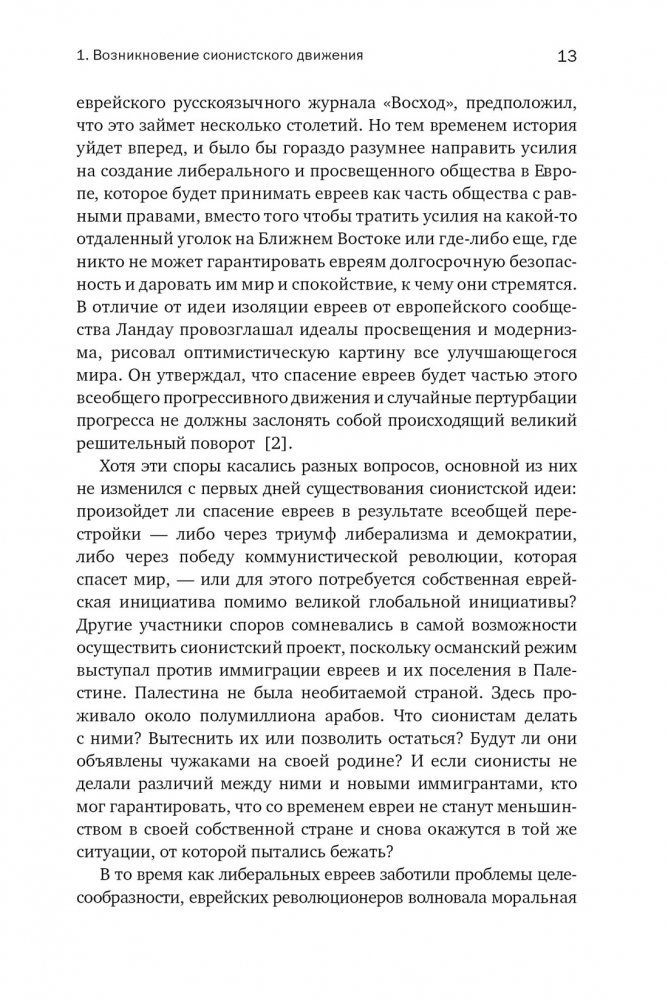 1. Возникновение сионистского движения

13

еврейского русскоязычного журнала «Восход», предположил, что это займет несколько столетий. Но тем временем история уйдет вперед, и было бы гораздо разумнее направить усилия на создание либерального и просвещенного общества в Европе, которое будет принимать евреев как часть общества с равными правами, вместо того чтобы тратить усилия на какой-то отдаленный уголок на Ближнем Востоке или где-либо еще, где никто не может гарантировать евреям долгосрочную безопасность и даровать им мир и спокойствие, к чему они стремятся. В отличие от идеи изоляции евреев от европейского сообщества Ландау провозглашал идеалы просвещения и модернизма, рисовал оптимистическую картину все улучшающегося мира. Он утверждал, что спасение евреев будет частью этого всеобщего прогрессивного движения и случайные пертурбации прогресса не должны заслонять собой происходящий великий решительный поворот [2].

Хотя эти споры касались разных вопросов, основной из них не изменился с первых дней существования сионистской идеи: произойдет ли спасение евреев в результате всеобщей перестройки — либо через триумф либерализма и демократии, либо через победу коммунистической революции, которая спасет мир, — или для этого потребуется собственная еврейская инициатива помимо великой глобальной инициативы? Другие участники споров сомневались в самой возможности осуществить сионистский проект, поскольку османский режим выступал против иммиграции евреев и их поселения в Палестине. Палестина не была необитаемой страной. Здесь проживало около полумиллиона арабов. Что сионистам делать с ними? Вытеснить их или позволить остаться? Будут ли они объявлены чужаками на своей родине? И если сионисты не делали различий между ними и новыми иммигрантами, кто мог гарантировать, что со временем евреи не станут меньшинством в своей собственной стране и снова окажутся в той же ситуации, от которой пытались бежать?

В то время как либеральных евреев заботили проблемы целесообразности, еврейских революционеров волновала моральная